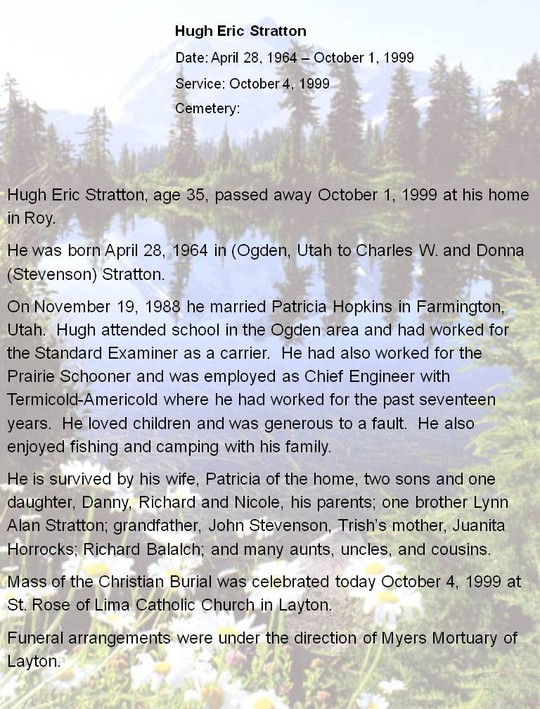 Hugh Eric Stratton
Date: April 28, 1964 – October 1, 1999
Service: October 4, 1999
Cemetery:

Hugh Eric Stratton, age 35, passed away October 1, 1999 at his home in Roy.

He was born April 28, 1964 in (Ogden, Utah to Charles W. and Donna (Stevenson) Stratton.

On November 19, 1988 he married Patricia Hopkins in Farmington, Utah. Hugh attended school in the Ogden area and had worked for the Standard Examiner as a carrier. He had also worked for the Prairie Schooner and was employed as Chief Engineer with Termicold-Americold where he had worked for the past seventeen years. He loved children and was generous to a fault. He also enjoyed fishing and camping with his family.

He is survived by his wife, Patricia of the home, two sons and one daughter, Danny, Richard and Nicole, his parents; one brother Lynn Alan Stratton; grandfather, John Stevenson, Trish's mother, Juanita Horrocks; Richard Balalch; and many aunts, uncles, and cousins.

Mass of the Christian Burial was celebrated today October 4, 1999 at St. Rose of Lima Catholic Church in Layton.

Funeral arrangements were under the direction of Myers Mortuary of Layton.